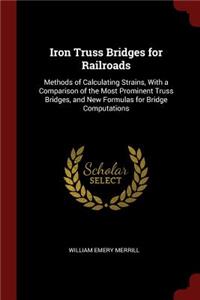 Iron Truss Bridges for Railroads

Methods of Calculating Strains, With a Comparison of the Most Prominent Truss Bridges, and New Formulas for Bridge Computations

Scholar SELECT

WILLIAM EMERY MERRILL